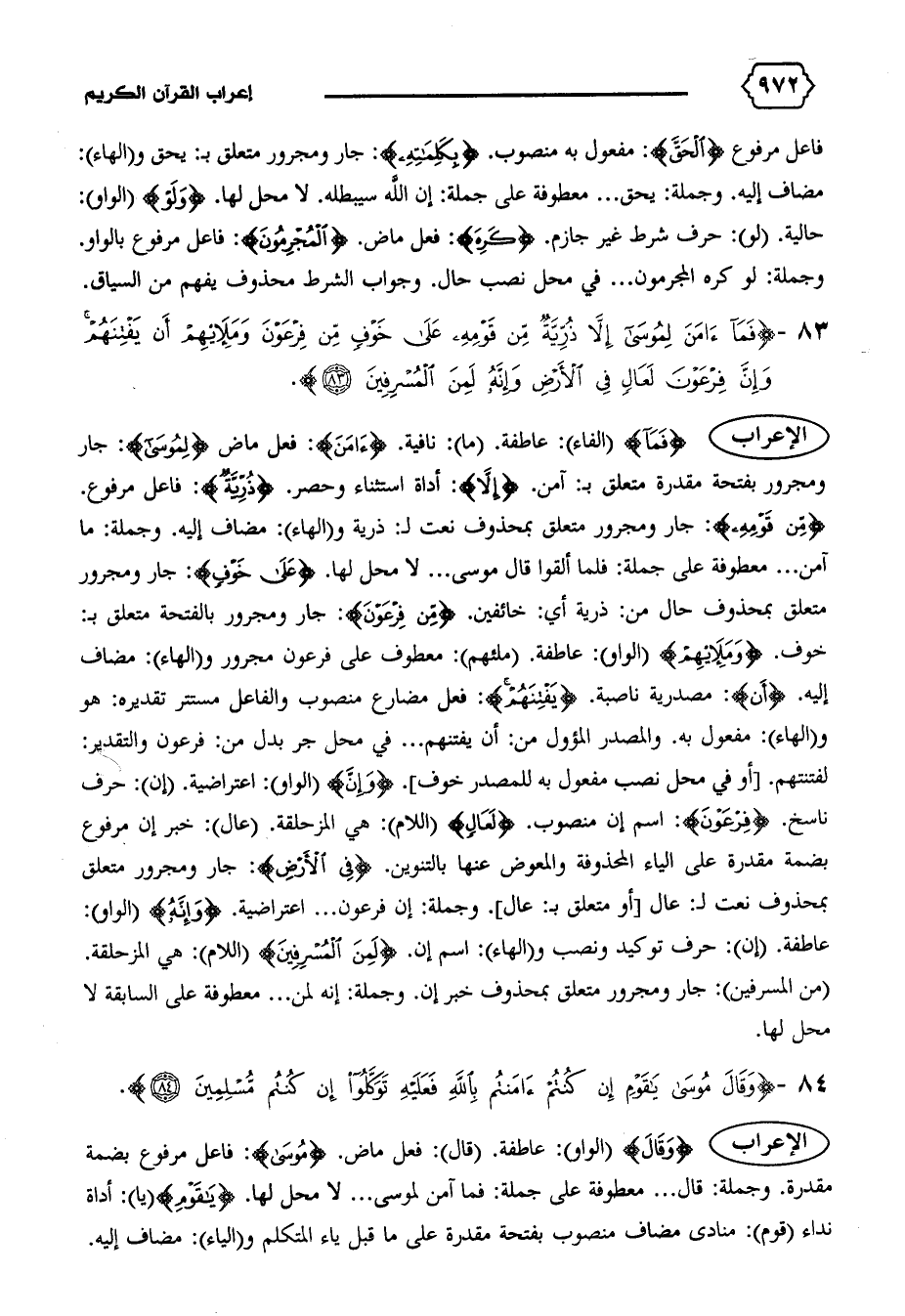 ٩٧٢ إعراب القرآن الكريم

فاعل مرفوع ﴿ٱلْحَقَّ﴾: مفعول به منصوب. ﴿بِكَلِمَٰتِهِۦ﴾: جار ومجرور متعلق بـ: يحق و(الهاء): مضاف إليه. وجملة: يحق... معطوفة على جملة: إن الله سيبطله. لا محل لها. ﴿وَلَوْ﴾ (الواو): حالية. (لو): حرف شرط غير جازم. ﴿كَرِهَ﴾: فعل ماض. ﴿ٱلْمُجْرِمُونَ﴾: فاعل مرفوع بالواو. وجملة: لو كره المجرمون... في محل نصب حال. وجواب الشرط محذوف يفهم من السياق.

٨٣ -﴿فَمَآ ءَامَنَ لِمُوسَىٰٓ إِلَّا ذُرِّيَّةٌ مِّن قَوْمِهِۦ عَلَىٰ خَوْفٍ مِّن فِرْعَوْنَ وَمَلَإِي۟هِمْ أَن يَفْتِنَهُمْ ۚ وَإِنَّ فِرْعَوْنَ لَعَالٍ فِى ٱلْأَرْضِ وَإِنَّهُۥ لَمِنَ ٱلْمُسْرِفِينَ ﴿٨٣﴾﴾.

الإعراب ﴿فَمَآ﴾ (الفاء): عاطفة. (ما): نافية. ﴿ءَامَنَ﴾: فعل ماض ﴿لِمُوسَىٰٓ﴾: جار ومجرور بفتحة مقدرة متعلق بـ: آمن. ﴿إِلَّا﴾: أداة استثناء وحصر. ﴿ذُرِّيَّةٌ﴾: فاعل مرفوع. ﴿مِّن قَوْمِهِۦ﴾: جار ومجرور متعلق بمحذوف نعت لـ: ذرية و(الهاء): مضاف إليه. وجملة: ما آمن... معطوفة على جملة: فلما ألقوا قال موسى... لا محل لها. ﴿عَلَىٰ خَوْفٍ﴾: جار ومجرور متعلق بمحذوف حال من: ذرية أي: خائفين. ﴿مِّن فِرْعَوْنَ﴾: جار ومجرور بالفتحة متعلق بـ: خوف. ﴿وَمَلَإِي۟هِمْ﴾ (الواو): عاطفة. (ملئهم): معطوف على فرعون مجرور و(الهاء): مضاف إليه. ﴿أَن﴾: مصدرية ناصبة. ﴿يَفْتِنَهُمْ﴾: فعل مضارع منصوب والفاعل مستتر تقديره: هو و(الهاء): مفعول به. والمصدر المؤول من: أن يفتنهم... في محل جر بدل من: فرعون والتقدير: لفتنتهم. [أو في محل نصب مفعول به للمصدر خوف]. ﴿وَإِنَّ﴾ (الواو): اعتراضية. (إن): حرف ناسخ. ﴿فِرْعَوْنَ﴾: اسم إن منصوب. ﴿لَعَالٍ﴾ (اللام): هي المزحلقة. (عال): خبر إن مرفوع بضمة مقدرة على الياء المحذوفة والمعوض عنها بالتنوين. ﴿فِى ٱلْأَرْضِ﴾: جار ومجرور متعلق بمحذوف نعت لـ: عال [أو متعلق بـ: عال]. وجملة: إن فرعون... اعتراضية. ﴿وَإِنَّهُۥ﴾ (الواو): عاطفة. (إن): حرف توكيد ونصب و(الهاء): اسم إن. ﴿لَمِنَ ٱلْمُسْرِفِينَ﴾ (اللام): هي المزحلقة. (من المسرفين): جار ومجرور متعلق بمحذوف خبر إن. وجملة: إنه لمن... معطوفة على السابقة لا محل لها.

٨٤ -﴿وَقَالَ مُوسَىٰ يَٰقَوْمِ إِن كُنتُمْ ءَامَنتُم بِٱللَّهِ فَعَلَيْهِ تَوَكَّلُوٓا۟ إِن كُنتُم مُّسْلِمِينَ ﴿٨٤﴾﴾.

الإعراب ﴿وَقَالَ﴾ (الواو): عاطفة. (قال): فعل ماض. ﴿مُوسَىٰ﴾: فاعل مرفوع بضمة مقدرة. وجملة: قال... معطوفة على جملة: فما آمن لموسى... لا محل لها. ﴿يَٰقَوْمِ﴾(يا): أداة نداء (قوم): منادى مضاف منصوب بفتحة مقدرة على ما قبل ياء المتكلم و(الياء): مضاف إليه.